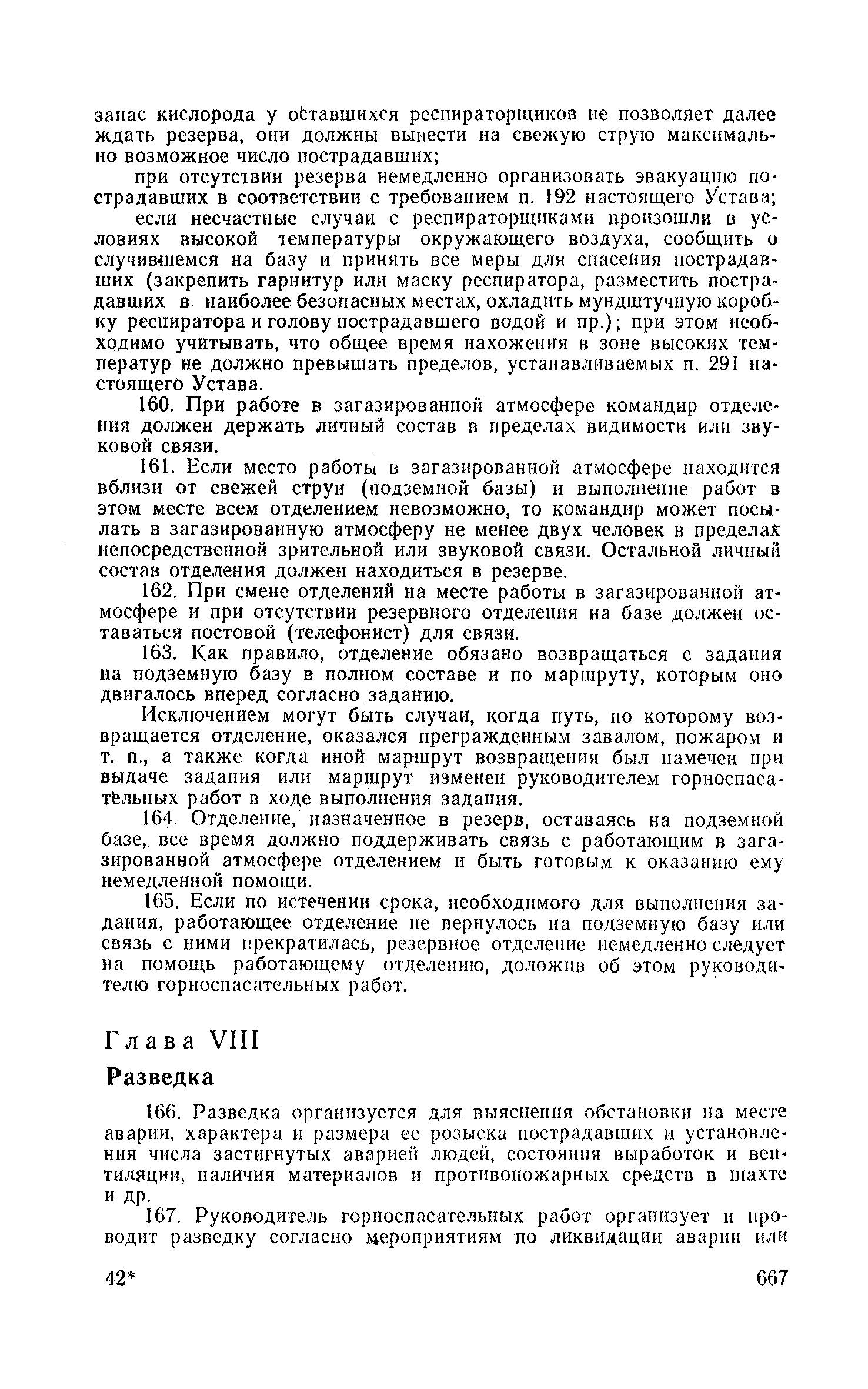 запас кислорода у оставшихся респираторщиков не позволяет далее ждать резерва, они должны вынести на свежую струю максимально возможное число пострадавших;

при отсутствии резерва немедленно организовать эвакуацию пострадавших в соответствии с требованием п. 192 настоящего Устава;

если несчастные случаи с респираторщиками произошли в условиях высокой температуры окружающего воздуха, сообщить о случившемся на базу и принять все меры для спасения пострадавших (закрепить гарнитур или маску респиратора, разместить пострадавших в наиболее безопасных местах, охладить мундштучную коробку респиратора и голову пострадавшего водой и пр.); при этом необходимо учитывать, что общее время нахожения в зоне высоких температур не должно превышать пределов, устанавливаемых п. 291 настоящего Устава.

160. При работе в загазированной атмосфере командир отделения должен держать личный состав в пределах видимости или звуковой связи.

161. Если место работы в загазированной атмосфере находится вблизи от свежей струи (подземной базы) и выполнение работ в этом месте всем отделением невозможно, то командир может посылать в загазированную атмосферу не менее двух человек в пределах непосредственной зрительной или звуковой связи. Остальной личный состав отделения должен находиться в резерве.

162. При смене отделений на месте работы в загазированной атмосфере и при отсутствии резервного отделения на базе должен оставаться постовой (телефонист) для связи.

163. Как правило, отделение обязано возвращаться с задания на подземную базу в полном составе и по маршруту, которым оно двигалось вперед согласно заданию.

Исключением могут быть случаи, когда путь, по которому возвращается отделение, оказался прегражденным завалом, пожаром и т. п., а также когда иной маршрут возвращения был намечен при выдаче задания или маршрут изменен руководителем горноспасательных работ в ходе выполнения задания.

164. Отделение, назначенное в резерв, оставаясь на подземной базе, все время должно поддерживать связь с работающим в загазированной атмосфере отделением и быть готовым к оказанию ему немедленной помощи.

165. Если по истечении срока, необходимого для выполнения задания, работающее отделение не вернулось на подземную базу или связь с ними прекратилась, резервное отделение немедленно следует на помощь работающему отделению, доложив об этом руководителю горноспасательных работ.

Глава VIII

Разведка

166. Разведка организуется для выяснения обстановки на месте аварии, характера и размера ее розыска пострадавших и установления числа застигнутых аварией людей, состояния выработок и вентиляции, наличия материалов и противопожарных средств в шахте и др.

167. Руководитель горноспасательных работ организует и проводит разведку согласно мероприятиям по ликвидации аварии или

42*

667